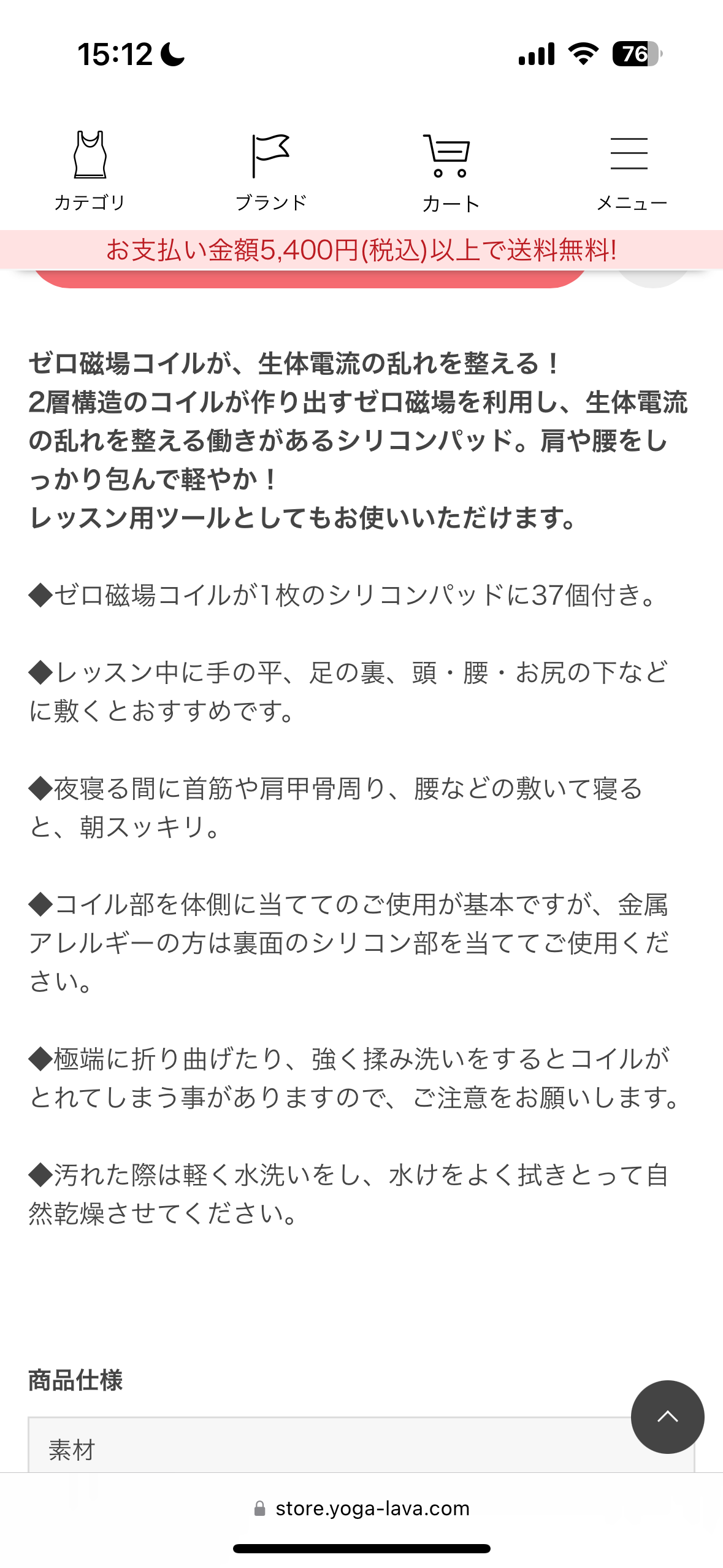 15:12

76

カテゴリ

ブランド

カート

メニュー

お支払い金額5,400円(税込)以上で送料無料!

ゼロ磁場コイルが、生体電流の乱れを整える！
2層構造のコイルが作り出すゼロ磁場を利用し、生体電流の乱れを整える働きがあるシリコンパッド。肩や腰をしっかり包んで軽やか！
レッスン用ツールとしてもお使いいただけます。

◆ゼロ磁場コイルが1枚のシリコンパッドに37個付き。

◆レッスン中に手の平、足の裏、頭・腰・お尻の下などに敷くとおすすめです。

◆夜寝る間に首筋や肩甲骨周り、腰などの敷いて寝ると、朝スッキリ。

◆コイル部を体側に当ててのご使用が基本ですが、金属アレルギーの方は裏面のシリコン部を当ててご使用ください。

◆極端に折り曲げたり、強く揉み洗いをするとコイルがとれてしまう事がありますので、ご注意をお願いします。

◆汚れた際は軽く水洗いをし、水けをよく拭きとって自然乾燥させてください。

商品仕様

素材

store.yoga-lava.com